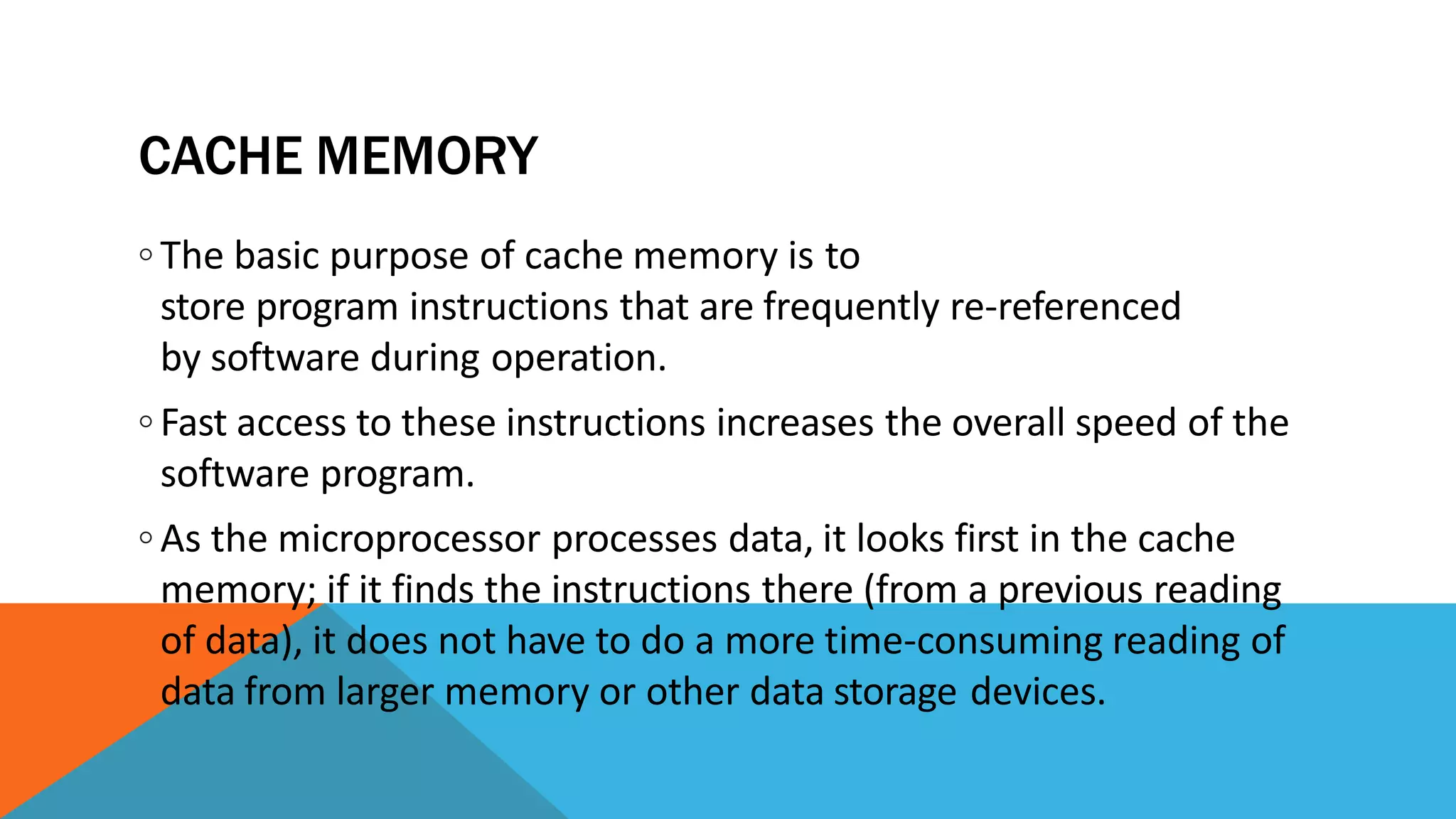 CACHE MEMORY

◦ The basic purpose of cache memory is to store program instructions that are frequently re-referenced by software during operation.

◦ Fast access to these instructions increases the overall speed of the software program.

◦ As the microprocessor processes data, it looks first in the cache memory; if it finds the instructions there (from a previous reading of data), it does not have to do a more time-consuming reading of data from larger memory or other data storage devices.